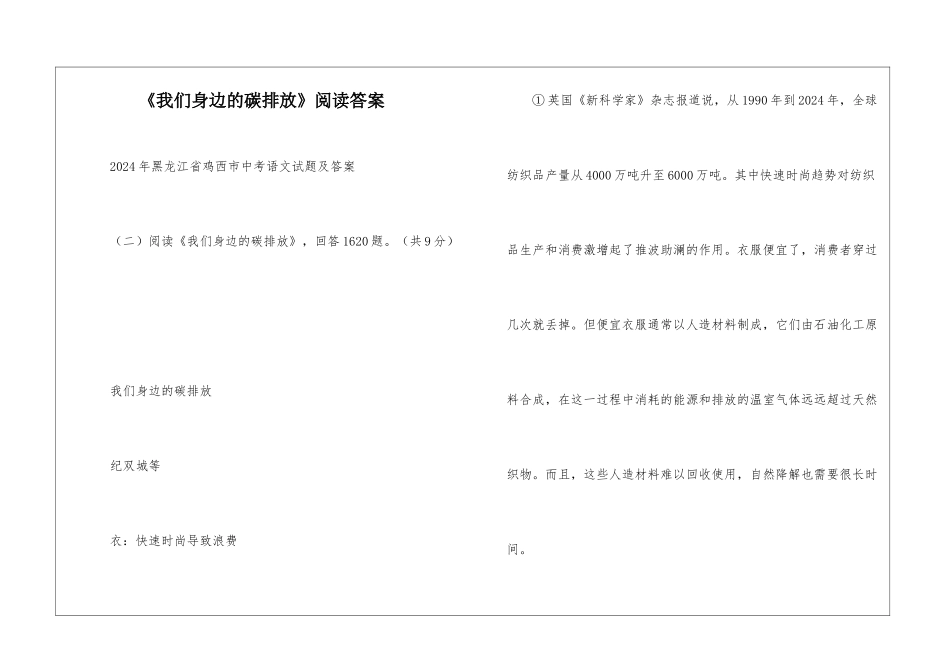 《我们身边的碳排放》阅读答案

2024年黑龙江省鸡西市中考语文试题及答案

（二）阅读《我们身边的碳排放》，回答1620题。（共9分）

我们身边的碳排放

纪双城等

衣：快速时尚导致浪费

①英国《新科学家》杂志报道说，从1990年到2024年，全球纺织品产量从4000万吨升至6000万吨。其中快速时尚趋势对纺织品生产和消费激增起了推波助澜的作用。衣服便宜了，消费者穿过几次就丢掉。但便宜衣服通常以人造材料制成，它们由石油化工原料合成，在这一过程中消耗的能源和排放的温室气体远远超过天然织物。而且，这些人造材料难以回收使用，自然降解也需要很长时间。